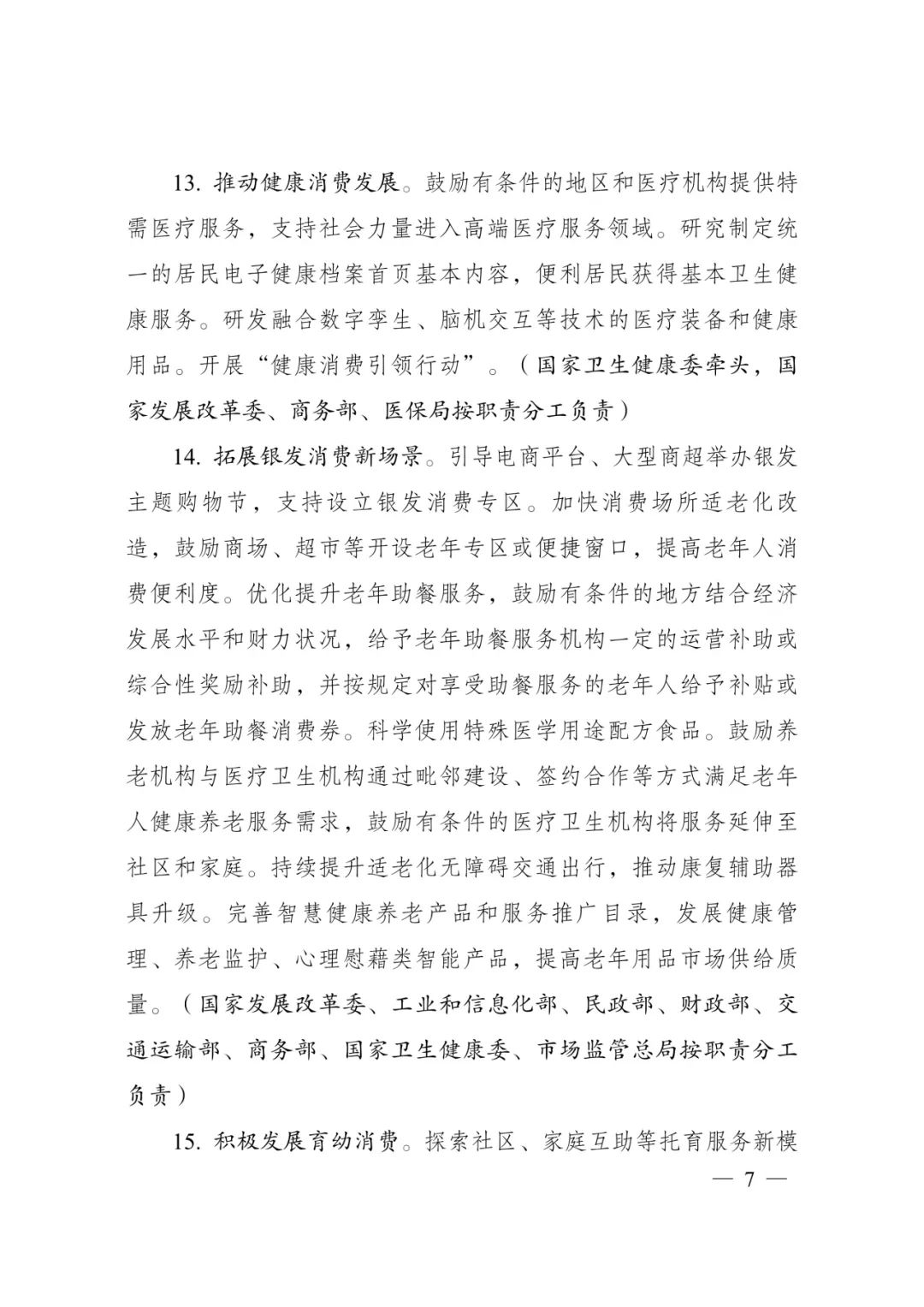 13. 推动健康消费发展。鼓励有条件的地区和医疗机构提供特需医疗服务，支持社会力量进入高端医疗服务领域。研究制定统一的居民电子健康档案首页基本内容，便利居民获得基本卫生健康服务。研发融合数字孪生、脑机交互等技术的医疗装备和健康用品。开展“健康消费引领行动”。（国家卫生健康委牵头，国家发展改革委、商务部、医保局按职责分工负责）

14. 拓展银发消费新场景。引导电商平台、大型商超举办银发主题购物节，支持设立银发消费专区。加快消费场所适老化改造，鼓励商场、超市等开设老年专区或便捷窗口，提高老年人消费便利度。优化提升老年助餐服务，鼓励有条件的地方结合经济发展水平和财力状况，给予老年助餐服务机构一定的运营补助或综合性奖励补助，并按规定对享受助餐服务的老年人给予补贴或发放老年助餐消费券。科学使用特殊医学用途配方食品。鼓励养老机构与医疗卫生机构通过毗邻建设、签约合作等方式满足老年人健康养老服务需求，鼓励有条件的医疗卫生机构将服务延伸至社区和家庭。持续提升适老化无障碍交通出行，推动康复辅助器具升级。完善智慧健康养老产品和服务推广目录，发展健康管理、养老监护、心理慰藉类智能产品，提高老年用品市场供给质量。（国家发展改革委、工业和信息化部、民政部、财政部、交通运输部、商务部、国家卫生健康委、市场监管总局按职责分工负责）

15. 积极发展育幼消费。探索社区、家庭互助等托育服务新模

— 7 —